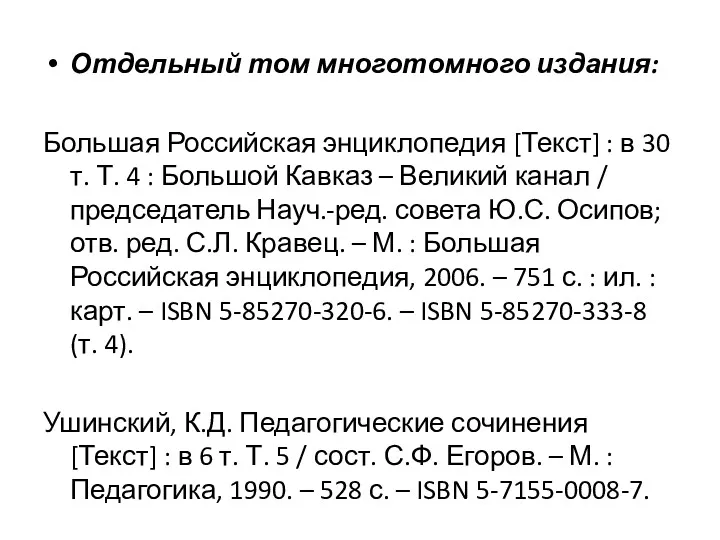 • Отдельный том многотомного издания:

Большая Российская энциклопедия [Текст] : в 30 т. Т. 4 : Большой Кавказ – Великий канал / председатель Науч.-ред. совета Ю.С. Осипов; отв. ред. С.Л. Кравец. – М. : Большая Российская энциклопедия, 2006. – 751 с. : ил. : карт. – ISBN 5-85270-320-6. – ISBN 5-85270-333-8 (т. 4).

Ушинский, К.Д. Педагогические сочинения [Текст] : в 6 т. Т. 5 / сост. С.Ф. Егоров. – М. : Педагогика, 1990. – 528 с. – ISBN 5-7155-0008-7.